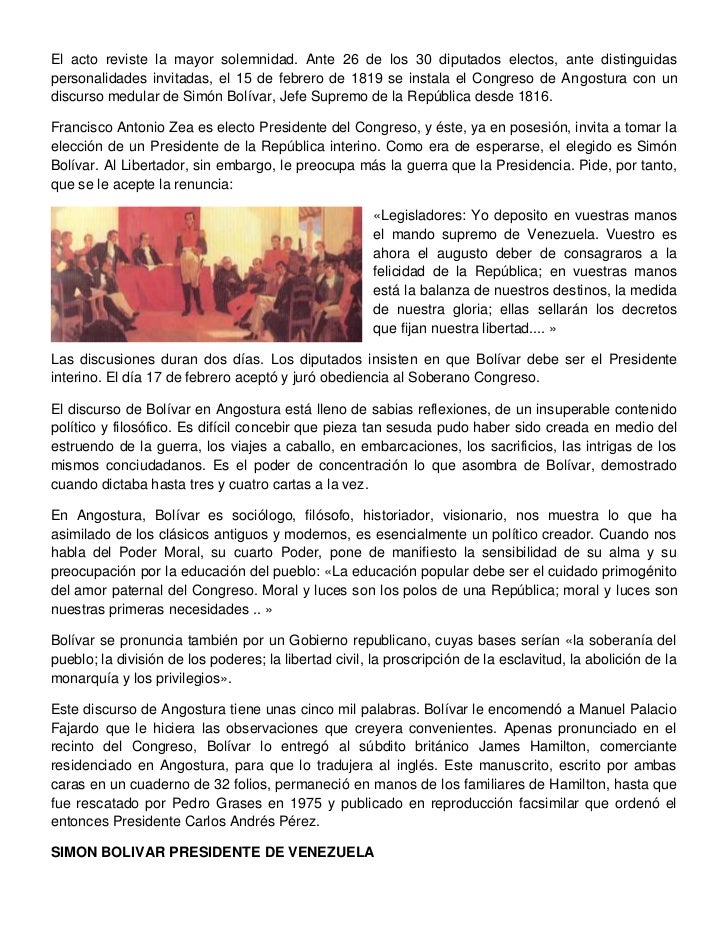 El acto reviste la mayor solemnidad. Ante 26 de los 30 diputados electos, ante distinguidas personalidades invitadas, el 15 de febrero de 1819 se instala el Congreso de Angostura con un discurso medular de Simón Bolívar, Jefe Supremo de la República desde 1816.

Francisco Antonio Zea es electo Presidente del Congreso, y éste, ya en posesión, invita a tomar la elección de un Presidente de la República interino. Como era de esperarse, el elegido es Simón Bolívar. Al Libertador, sin embargo, le preocupa más la guerra que la Presidencia. Pide, por tanto, que se le acepte la renuncia:

«Legisladores: Yo deposito en vuestras manos el mando supremo de Venezuela. Vuestro es ahora el augusto deber de consagraros a la felicidad de la República; en vuestras manos está la balanza de nuestros destinos, la medida de nuestra gloria; ellas sellarán los decretos que fijan nuestra libertad.... »

Las discusiones duran dos días. Los diputados insisten en que Bolívar debe ser el Presidente interino. El día 17 de febrero aceptó y juró obediencia al Soberano Congreso.

El discurso de Bolívar en Angostura está lleno de sabias reflexiones, de un insuperable contenido político y filosófico. Es difícil concebir que pieza tan sesuda pudo haber sido creada en medio del estruendo de la guerra, los viajes a caballo, en embarcaciones, los sacrificios, las intrigas de los mismos conciudadanos. Es el poder de concentración lo que asombra de Bolívar, demostrado cuando dictaba hasta tres y cuatro cartas a la vez.

En Angostura, Bolívar es sociólogo, filósofo, historiador, visionario, nos muestra lo que ha asimilado de los clásicos antiguos y modernos, es esencialmente un político creador. Cuando nos habla del Poder Moral, su cuarto Poder, pone de manifiesto la sensibilidad de su alma y su preocupación por la educación del pueblo: «La educación popular debe ser el cuidado primogénito del amor paternal del Congreso. Moral y luces son los polos de una República; moral y luces son nuestras primeras necesidades .. »

Bolívar se pronuncia también por un Gobierno republicano, cuyas bases serían «la soberanía del pueblo; la división de los poderes; la libertad civil, la proscripción de la esclavitud, la abolición de la monarquía y los privilegios».

Este discurso de Angostura tiene unas cinco mil palabras. Bolívar le encomendó a Manuel Palacio Fajardo que le hiciera las observaciones que creyera convenientes. Apenas pronunciado en el recinto del Congreso, Bolívar lo entregó al súbdito británico James Hamilton, comerciante residenciado en Angostura, para que lo tradujera al inglés. Este manuscrito, escrito por ambas caras en un cuaderno de 32 folios, permaneció en manos de los familiares de Hamilton, hasta que fue rescatado por Pedro Grases en 1975 y publicado en reproducción facsimilar que ordenó el entonces Presidente Carlos Andrés Pérez.

SIMON BOLIVAR PRESIDENTE DE VENEZUELA